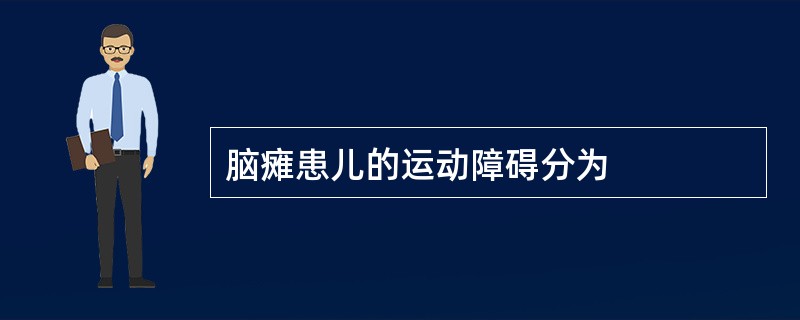 脑瘫患儿的运动障碍分为